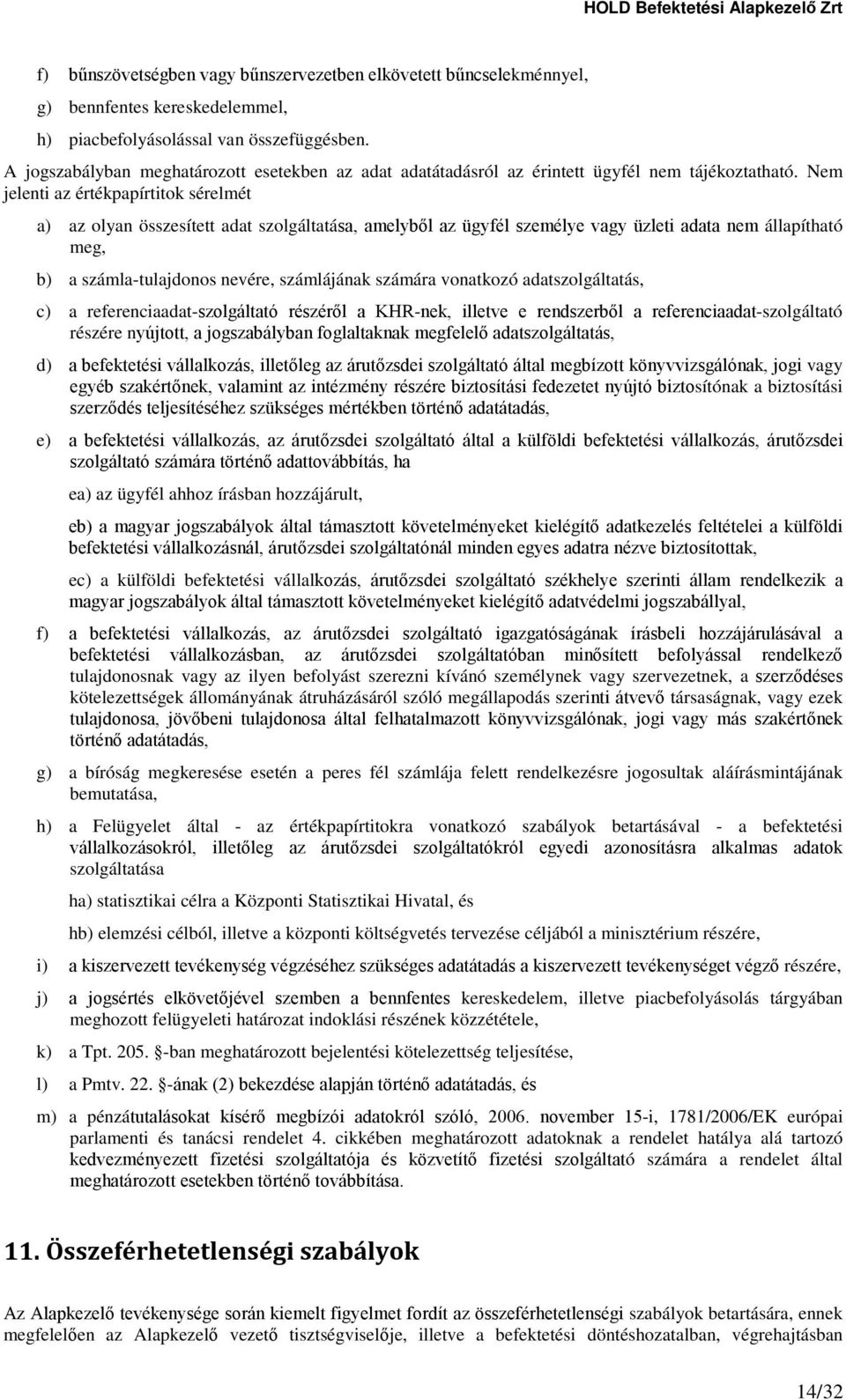 HOLD Befektetési Alapkezelő Zrt

f) bűnszövetségben vagy bűnszervezetben elkövetett bűncselekménnyel,

g) bennfentes kereskedelemmel,

h) piacbefolyásolással van összefüggésben.

A jogszabályban meghatározott esetekben az adat adatátadásról az érintett ügyfél nem tájékoztatható. Nem jelenti az értékpapírtitok sérelmét

a) az olyan összesített adat szolgáltatása, amelyből az ügyfél személye vagy üzleti adata nem állapítható meg,

b) a számla-tulajdonos nevére, számlájának számára vonatkozó adatszolgáltatás,

c) a referenciaadat-szolgáltató részéről a KHR-nek, illetve e rendszerből a referenciaadat-szolgáltató részére nyújtott, a jogszabályban foglaltaknak megfelelő adatszolgáltatás,

d) a befektetési vállalkozás, illetőleg az árutőzsdei szolgáltató által megbízott könyvvizsgálónak, jogi vagy egyéb szakértőnek, valamint az intézmény részére biztosítási fedezetet nyújtó biztosítónak a biztosítási szerződés teljesítéséhez szükséges mértékben történő adatátadás,

e) a befektetési vállalkozás, az árutőzsdei szolgáltató által a külföldi befektetési vállalkozás, árutőzsdei szolgáltató számára történő adattovábbítás, ha

ea) az ügyfél ahhoz írásban hozzájárult,

eb) a magyar jogszabályok által támasztott követelményeket kielégítő adatkezelés feltételei a külföldi befektetési vállalkozásnál, árutőzsdei szolgáltatónál minden egyes adatra nézve biztosítottak,

ec) a külföldi befektetési vállalkozás, árutőzsdei szolgáltató székhelye szerinti állam rendelkezik a magyar jogszabályok által támasztott követelményeket kielégítő adatvédelmi jogszabállyal,

f) a befektetési vállalkozás, az árutőzsdei szolgáltató igazgatóságának írásbeli hozzájárulásával a befektetési vállalkozásban, az árutőzsdei szolgáltatóban minősített befolyással rendelkező tulajdonosnak vagy az ilyen befolyást szerezni kívánó személynek vagy szervezetnek, a szerződéses kötelezettségek állományának átruházásáról szóló megállapodás szerinti átvevő társaságnak, vagy ezek tulajdonosa, jövőbeni tulajdonosa által felhatalmazott könyvvizsgálónak, jogi vagy más szakértőnek történő adatátadás,

g) a bíróság megkeresése esetén a peres fél számlája felett rendelkezésre jogosultak aláírásmintájának bemutatása,

h) a Felügyelet által - az értékpapírtitokra vonatkozó szabályok betartásával - a befektetési vállalkozásokról, illetőleg az árutőzsdei szolgáltatókról egyedi azonosításra alkalmas adatok szolgáltatása

ha) statisztikai célra a Központi Statisztikai Hivatal, és

hb) elemzési célból, illetve a központi költségvetés tervezése céljából a minisztérium részére,

i) a kiszervezett tevékenység végzéséhez szükséges adatátadás a kiszervezett tevékenységet végző részére,

j) a jogsértés elkövetőjével szemben a bennfentes kereskedelem, illetve piacbefolyásolás tárgyában meghozott felügyeleti határozat indoklási részének közzététele,

k) a Tpt. 205. §-ban meghatározott bejelentési kötelezettség teljesítése,

l) a Pmtv. 22. §-ának (2) bekezdése alapján történő adatátadás, és

m) a pénzátutalásokat kísérő megbízói adatokról szóló, 2006. november 15-i, 1781/2006/EK európai parlamenti és tanácsi rendelet 4. cikkében meghatározott adatoknak a rendelet hatálya alá tartozó kedvezményezett fizetési szolgáltatója és közvetítő fizetési szolgáltató számára a rendelet által meghatározott esetekben történő továbbítása.

11. Összeférhetetlenségi szabályok

Az Alapkezelő tevékenysége során kiemelt figyelmet fordít az összeférhetetlenségi szabályok betartására, ennek megfelelően az Alapkezelő vezető tisztségviselője, illetve a befektetési döntéshozatalban, végrehajtásban

14/32